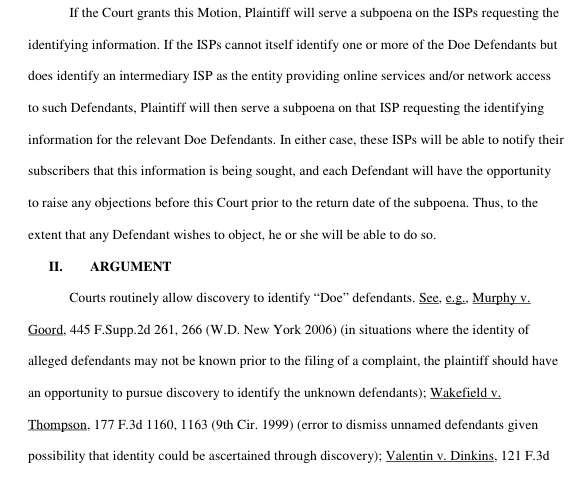 If the Court grants this Motion, Plaintiff will serve a subpoena on the ISPs requesting the identifying information. If the ISPs cannot itself identify one or more of the Doe Defendants but does identify an intermediary ISP as the entity providing online services and/or network access to such Defendants, Plaintiff will then serve a subpoena on that ISP requesting the identifying information for the relevant Doe Defendants. In either case, these ISPs will be able to notify their subscribers that this information is being sought, and each Defendant will have the opportunity to raise any objections before this Court prior to the return date of the subpoena. Thus, to the extent that any Defendant wishes to object, he or she will be able to do so.

II. ARGUMENT

Courts routinely allow discovery to identify "Doe" defendants. See, e.g., Murphy v. Goord, 445 F.Supp.2d 261, 266 (W.D. New York 2006) (in situations where the identity of alleged defendants may not be known prior to the filing of a complaint, the plaintiff should have an opportunity to pursue discovery to identify the unknown defendants); Wakefield v. Thompson, 177 F.3d 1160, 1163 (9th Cir. 1999) (error to dismiss unnamed defendants given possibility that identity could be ascertained through discovery); Valentin v. Dinkins, 121 F.3d